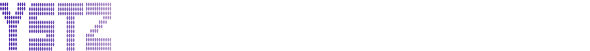 YETZ